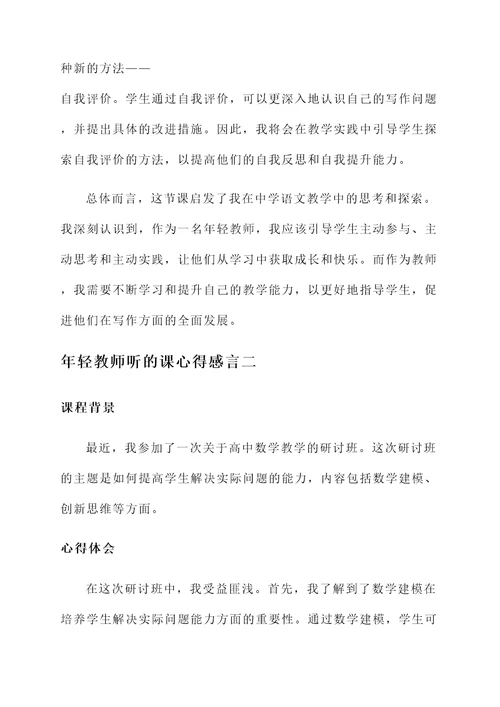 种新的方法——
自我评价。学生通过自我评价，可以更深入地认识自己的写作问题，并提出具体的改进措施。因此，我将会在教学实践中引导学生探索自我评价的方法，以提高他们的自我反思和自我提升能力。

总体而言，这节课启发了我在中学语文教学中的思考和探索。我深刻认识到，作为一名年轻教师，我应该引导学生主动参与、主动思考和主动实践，让他们从学习中获取成长和快乐。而作为教师，我需要不断学习和提升自己的教学能力，以更好地指导学生，促进他们在写作方面的全面发展。

年轻教师听的课心得感言二

课程背景

最近，我参加了一次关于高中数学教学的研讨班。这次研讨班的主题是如何提高学生解决实际问题的能力，内容包括数学建模、创新思维等方面。

心得体会

在这次研讨班中，我受益匪浅。首先，我了解到了数学建模在培养学生解决实际问题能力方面的重要性。通过数学建模，学生可